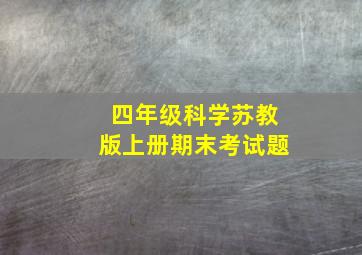 四年级科学苏教版上册期末考试题